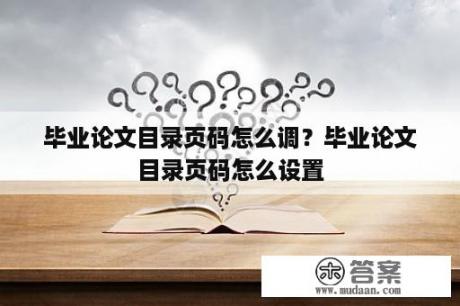 毕业论文目录页码怎么调？毕业论文目录页码怎么设置

木 答案
www.mudaan.com